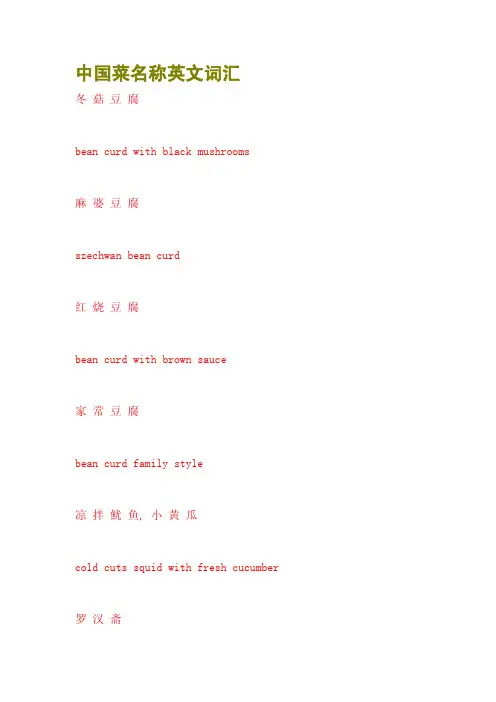 中国菜名称英文词汇

冬 菇 豆 腐

bean curd with black mushrooms

麻 婆 豆 腐

szechwan bean curd

红 烧 豆 腐

bean curd with brown sauce

家 常 豆 腐

bean curd family style

凉 拌 鱿 鱼, 小 黄 瓜

cold cuts squid with fresh cucumber

罗 汉 斋